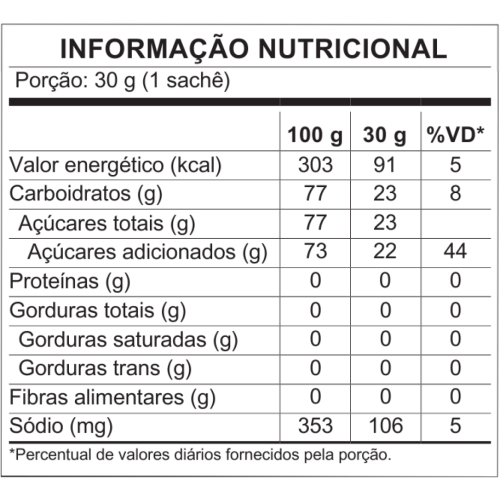 INFORMAÇÃO NUTRICIONAL

Porção: 30 g (1 sachê)

|  | 100 g | 30 g | %VD* |
|---|---|---|---|
| Valor energético (kcal) | 303 | 91 | 5 |
| Carboidratos (g) | 77 | 23 | 8 |
| Açúcares totais (g) | 77 | 23 |  |
| Açúcares adicionados (g) | 73 | 22 | 44 |
| Proteínas (g) | 0 | 0 | 0 |
| Gorduras totais (g) | 0 | 0 | 0 |
| Gorduras saturadas (g) | 0 | 0 | 0 |
| Gorduras trans (g) | 0 | 0 | 0 |
| Fibras alimentares (g) | 0 | 0 | 0 |
| Sódio (mg) | 353 | 106 | 5 |

*Percentual de valores diários fornecidos pela porção.